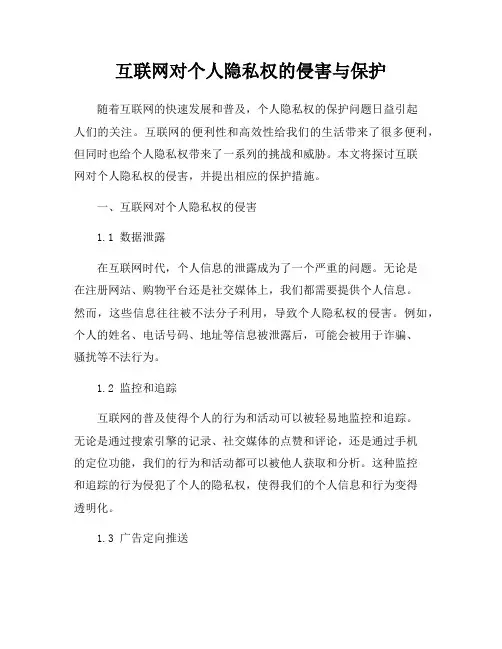 互联网对个人隐私权的侵害与保护

随着互联网的快速发展和普及，个人隐私权的保护问题日益引起人们的关注。互联网的便利性和高效性给我们的生活带来了很多便利，但同时也给个人隐私权带来了一系列的挑战和威胁。本文将探讨互联网对个人隐私权的侵害，并提出相应的保护措施。

一、互联网对个人隐私权的侵害

1.1 数据泄露

在互联网时代，个人信息的泄露成为了一个严重的问题。无论是在注册网站、购物平台还是社交媒体上，我们都需要提供个人信息。然而，这些信息往往被不法分子利用，导致个人隐私权的侵害。例如，个人的姓名、电话号码、地址等信息被泄露后，可能会被用于诈骗、骚扰等不法行为。

1.2 监控和追踪

互联网的普及使得个人的行为和活动可以被轻易地监控和追踪。无论是通过搜索引擎的记录、社交媒体的点赞和评论，还是通过手机的定位功能，我们的行为和活动都可以被他人获取和分析。这种监控和追踪的行为侵犯了个人的隐私权，使得我们的个人信息和行为变得透明化。

1.3 广告定向推送